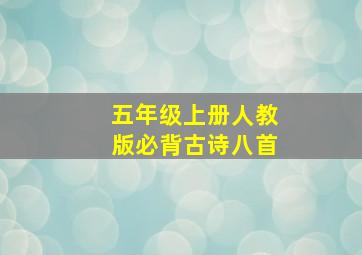 五年级上册人教版必背古诗八首